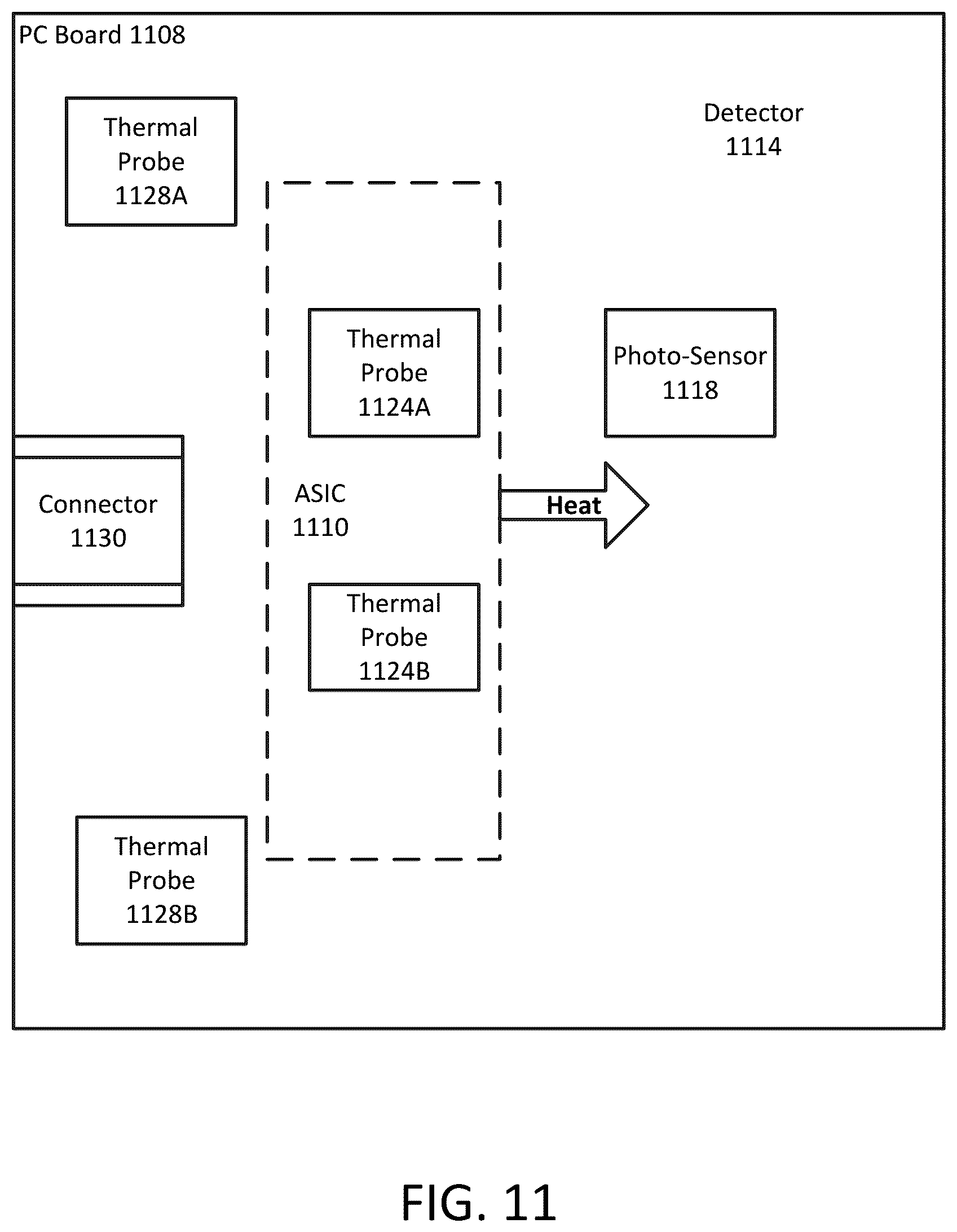 PC Board 1108

Thermal Probe 1128A

Detector 1114

Thermal Probe 1124A

Photo-Sensor 1118

Connector 1130

ASIC 1110

Heat

Thermal Probe 1124B

Thermal Probe 1128B

FIG. 11